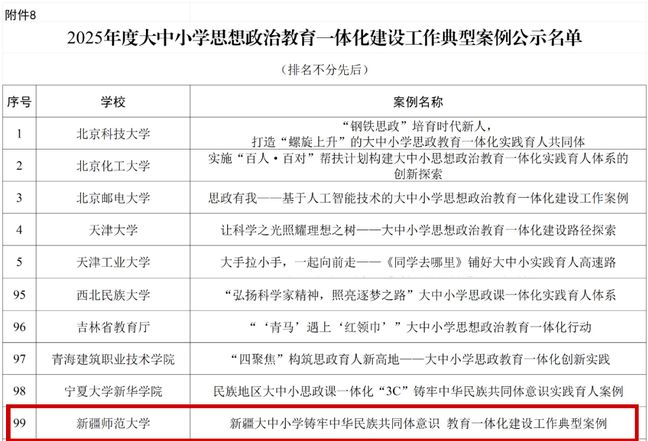 附件8

2025年度大中小学思想政治教育一体化建设工作典型案例公示名单

（排名不分先后）

| 序号 | 学校 | 案例名称 |
|---|---|---|
| 1 | 北京科技大学 | “钢铁思政”培育时代新人，打造“螺旋上升”的大中小学思政教育一体化实践育人共同体 |
| 2 | 北京化工大学 | 实施“百人·百对”帮扶计划构建大中小思想政治教育一体化实践育人体系的创新探索 |
| 3 | 北京邮电大学 | 思政有我——基于人工智能技术的大中小学思想政治教育一体化建设工作案例 |
| 4 | 天津大学 | 让科学之光照耀理想之树——大中小学思想政治教育一体化建设路径探索 |
| 5 | 天津工业大学 | 大手拉小手，一起向前走——《同学去哪里》铺好大中小实践育人高速路 |
| 95 | 西北民族大学 | “弘扬科学家精神，照亮逐梦之路”大中小学思政课一体化实践育人体系 |
| 96 | 吉林省教育厅 | “‘青马’遇上‘红领巾’”大中小学思想政治教育一体化行动 |
| 97 | 青海建筑职业技术学院 | “四聚焦”构筑思政育人新高地——大中小学思政教育一体化创新实践 |
| 98 | 宁夏大学新华学院 | 民族地区大中小思政课一体化“3C”铸牢中华民族共同体意识实践育人案例 |
| 99 | 新疆师范大学 | 新疆大中小学铸牢中华民族共同体意识 教育一体化建设工作典型案例 |